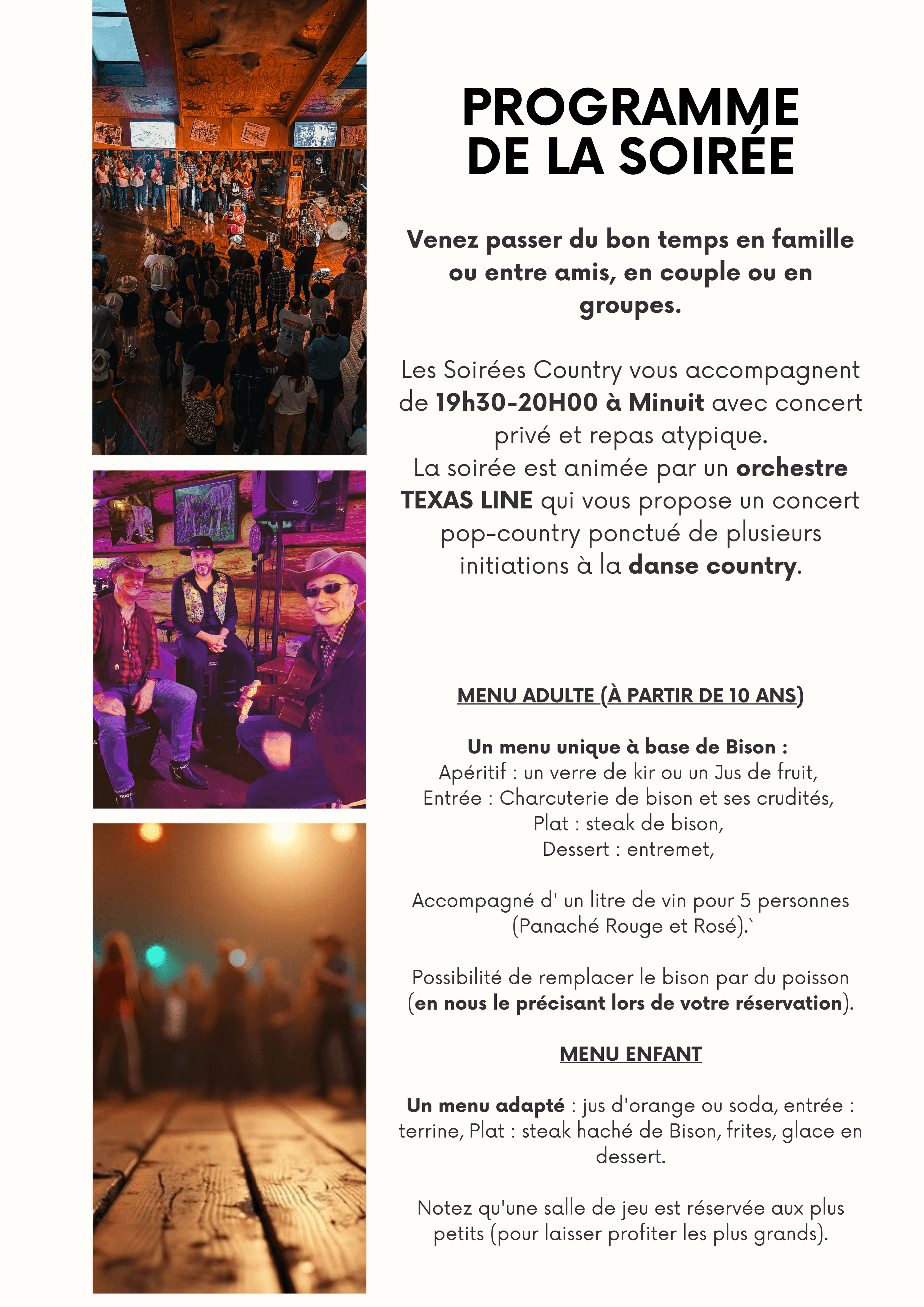 PROGRAMME
DE LA SOIRÉE

Venez passer du bon temps en famille ou entre amis, en couple ou en groupes.

Les Soirées Country vous accompagnent de 19h30-20H00 à Minuit avec concert privé et repas atypique.
La soirée est animée par un orchestre TEXAS LINE qui vous propose un concert pop-country ponctué de plusieurs initiations à la danse country.

MENU ADULTE (À PARTIR DE 10 ANS)

Un menu unique à base de Bison :
Apéritif : un verre de kir ou un Jus de fruit,
Entrée : Charcuterie de bison et ses crudités,
Plat : steak de bison,
Dessert : entremet,

Accompagné d' un litre de vin pour 5 personnes (Panaché Rouge et Rosé).`

Possibilité de remplacer le bison par du poisson (en nous le précisant lors de votre réservation).

MENU ENFANT

Un menu adapté : jus d'orange ou soda, entrée : terrine, Plat : steak haché de Bison, frites, glace en dessert.

Notez qu'une salle de jeu est réservée aux plus petits (pour laisser profiter les plus grands).